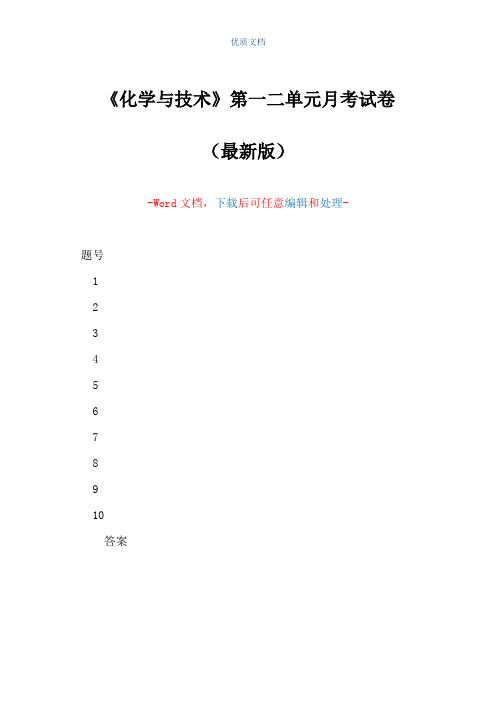 优质文档

《化学与技术》第一二单元月考试卷

（最新版）

-Word 文档，下载后可任意编辑和处理-

题号

1

2

3

4

5

6

7

8

9

10

答案